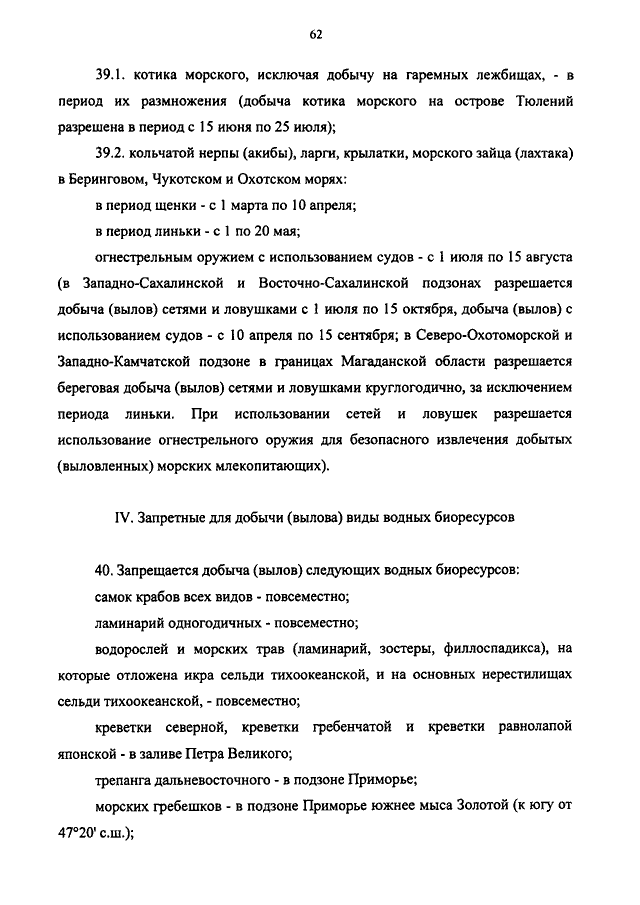 62

39.1. котика морского, исключая добычу на гаремных лежбищах, - в период их размножения (добыча котика морского на острове Тюлений разрешена в период с 15 июня по 25 июля);

39.2. кольчатой нерпы (акибы), ларги, крылатки, морского зайца (лахтака) в Беринговом, Чукотском и Охотском морях:

в период щенки - с 1 марта по 10 апреля;

в период линьки - с 1 по 20 мая;

огнестрельным оружием с использованием судов - с 1 июля по 15 августа (в Западно-Сахалинской и Восточно-Сахалинской подзонах разрешается добыча (вылов) сетями и ловушками с 1 июля по 15 октября, добыча (вылов) с использованием судов - с 10 апреля по 15 сентября; в Северо-Охотоморской и Западно-Камчатской подзоне в границах Магаданской области разрешается береговая добыча (вылов) сетями и ловушками круглогодично, за исключением периода линьки. При использовании сетей и ловушек разрешается использование огнестрельного оружия для безопасного извлечения добытых (выловленных) морских млекопитающих).

IV. Запретные для добычи (вылова) виды водных биоресурсов

40. Запрещается добыча (вылов) следующих водных биоресурсов:

самок крабов всех видов - повсеместно;

ламинарий одногодичных - повсеместно;

водорослей и морских трав (ламинарий, зостеры, филлоспадикса), на которые отложена икра сельди тихоокеанской, и на основных нерестилищах сельди тихоокеанской, - повсеместно;

креветки северной, креветки гребенчатой и креветки равнолапой японской - в заливе Петра Великого;

трепанга дальневосточного - в подзоне Приморье;

морских гребешков - в подзоне Приморье южнее мыса Золотой (к югу от 47°20' с.ш.);